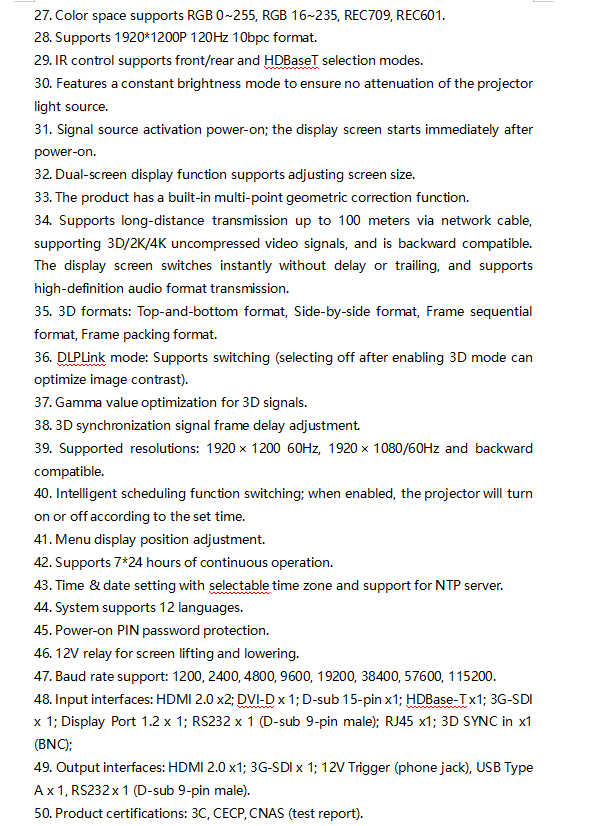 27. Color space supports RGB 0~255, RGB 16~235, REC709, REC601.
28. Supports 1920*1200P 120Hz 10bpc format.
29. IR control supports front/rear and HDBaseT selection modes.
30. Features a constant brightness mode to ensure no attenuation of the projector light source.
31. Signal source activation power-on; the display screen starts immediately after power-on.
32. Dual-screen display function supports adjusting screen size.
33. The product has a built-in multi-point geometric correction function.
34. Supports long-distance transmission up to 100 meters via network cable, supporting 3D/2K/4K uncompressed video signals, and is backward compatible. The display screen switches instantly without delay or trailing, and supports high-definition audio format transmission.
35. 3D formats: Top-and-bottom format, Side-by-side format, Frame sequential format, Frame packing format.
36. DLPLink mode: Supports switching (selecting off after enabling 3D mode can optimize image contrast).
37. Gamma value optimization for 3D signals.
38. 3D synchronization signal frame delay adjustment.
39. Supported resolutions: 1920 × 1200 60Hz, 1920 × 1080/60Hz and backward compatible.
40. Intelligent scheduling function switching; when enabled, the projector will turn on or off according to the set time.
41. Menu display position adjustment.
42. Supports 7*24 hours of continuous operation.
43. Time & date setting with selectable time zone and support for NTP server.
44. System supports 12 languages.
45. Power-on PIN password protection.
46. 12V relay for screen lifting and lowering.
47. Baud rate support: 1200, 2400, 4800, 9600, 19200, 38400, 57600, 115200.
48. Input interfaces: HDMI 2.0 x2; DVI-D x 1; D-sub 15-pin x1; HDBase-T x1; 3G-SDI x 1; Display Port 1.2 x 1; RS232 x 1 (D-sub 9-pin male); RJ45 x1; 3D SYNC in x1 (BNC);
49. Output interfaces: HDMI 2.0 x1; 3G-SDI x 1; 12V Trigger (phone jack), USB Type A x 1, RS232 x 1 (D-sub 9-pin male).
50. Product certifications: 3C, CECP, CNAS (test report).